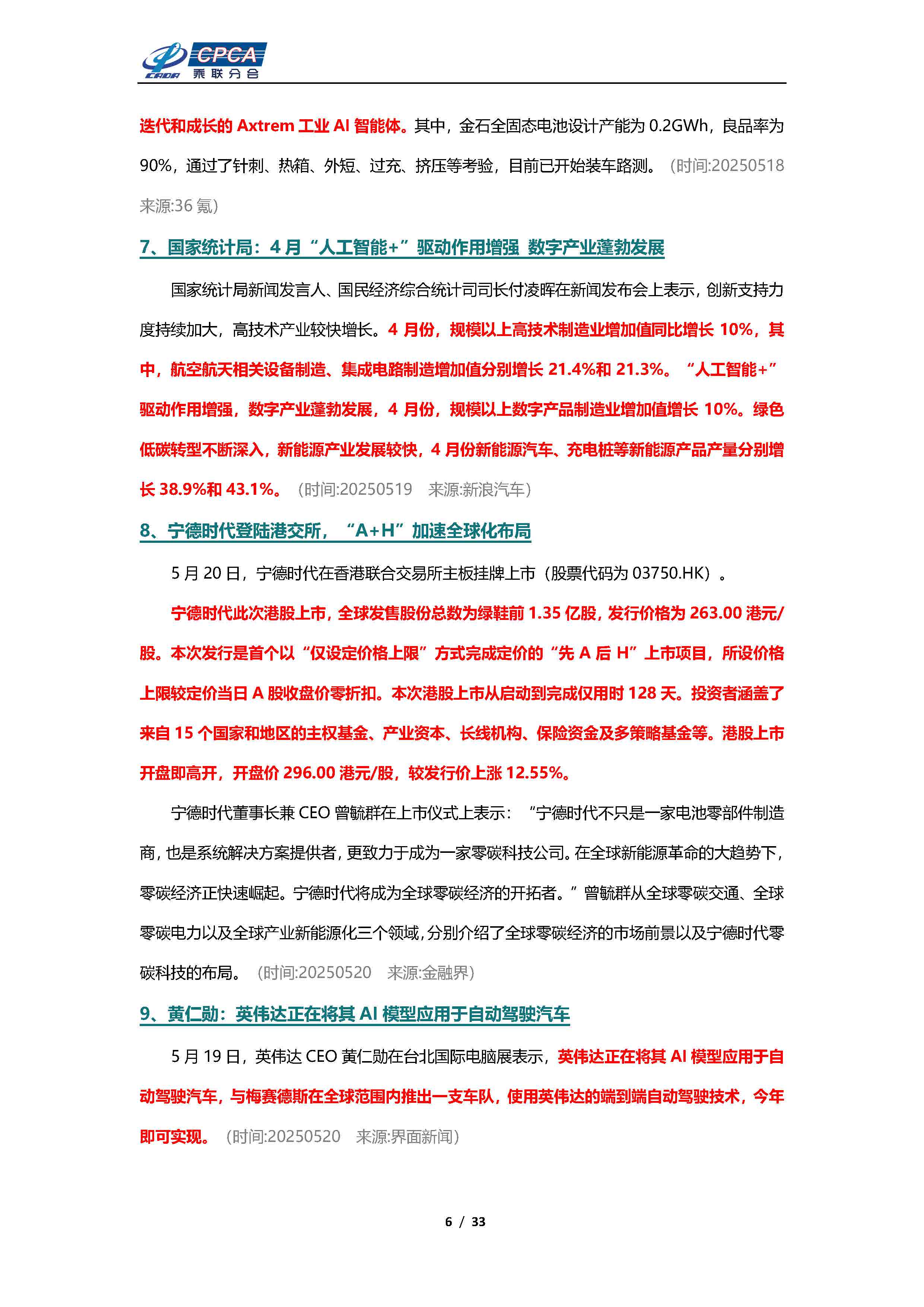 CPCA 乘联分会

迭代和成长的 Axtrem 工业 AI 智能体。其中，金石全固态电池设计产能为 0.2GWh，良品率为 90%，通过了针刺、热箱、外短、过充、挤压等考验，目前已开始装车路测。（时间:20250518 来源:36 氪）

7、国家统计局：4 月“人工智能+”驱动作用增强 数字产业蓬勃发展

国家统计局新闻发言人、国民经济综合统计司司长付凌晖在新闻发布会上表示，创新支持力度持续加大，高技术产业较快增长。4 月份，规模以上高技术制造业增加值同比增长 10%，其中，航空航天相关设备制造、集成电路制造增加值分别增长 21.4%和 21.3%。“人工智能+”驱动作用增强，数字产业蓬勃发展，4 月份，规模以上数字产品制造业增加值增长 10%。绿色低碳转型不断深入，新能源产业发展较快，4 月份新能源汽车、充电桩等新能源产品产量分别增长 38.9%和 43.1%。（时间:20250519 来源:新浪汽车）

8、宁德时代登陆港交所，“A+H”加速全球化布局

5 月 20 日，宁德时代在香港联合交易所主板挂牌上市（股票代码为 03750.HK）。

宁德时代此次港股上市，全球发售股份总数为绿鞋前 1.35 亿股，发行价格为 263.00 港元/股。本次发行是首个以“仅设定价格上限”方式完成定价的“先 A 后 H”上市项目，所设价格上限较定价当日 A 股收盘价零折扣。本次港股上市从启动到完成仅用时 128 天。投资者涵盖了来自 15 个国家和地区的主权基金、产业资本、长线机构、保险资金及多策略基金等。港股上市开盘即高开，开盘价 296.00 港元/股，较发行价上涨 12.55%。

宁德时代董事长兼 CEO 曾毓群在上市仪式上表示：“宁德时代不只是一家电池零部件制造商，也是系统解决方案提供者，更致力于成为一家零碳科技公司。在全球新能源革命的大趋势下，零碳经济正快速崛起。宁德时代将成为全球零碳经济的开拓者。”曾毓群从全球零碳交通、全球零碳电力以及全球产业新能源化三个领域，分别介绍了全球零碳经济的市场前景以及宁德时代零碳科技的布局。（时间:20250520 来源:金融界）

9、黄仁勋：英伟达正在将其 AI 模型应用于自动驾驶汽车

5 月 19 日，英伟达 CEO 黄仁勋在台北国际电脑展表示，英伟达正在将其 AI 模型应用于自动驾驶汽车，与梅赛德斯在全球范围内推出一支车队，使用英伟达的端到端自动驾驶技术，今年即可实现。（时间:20250520 来源:界面新闻）

6 / 33